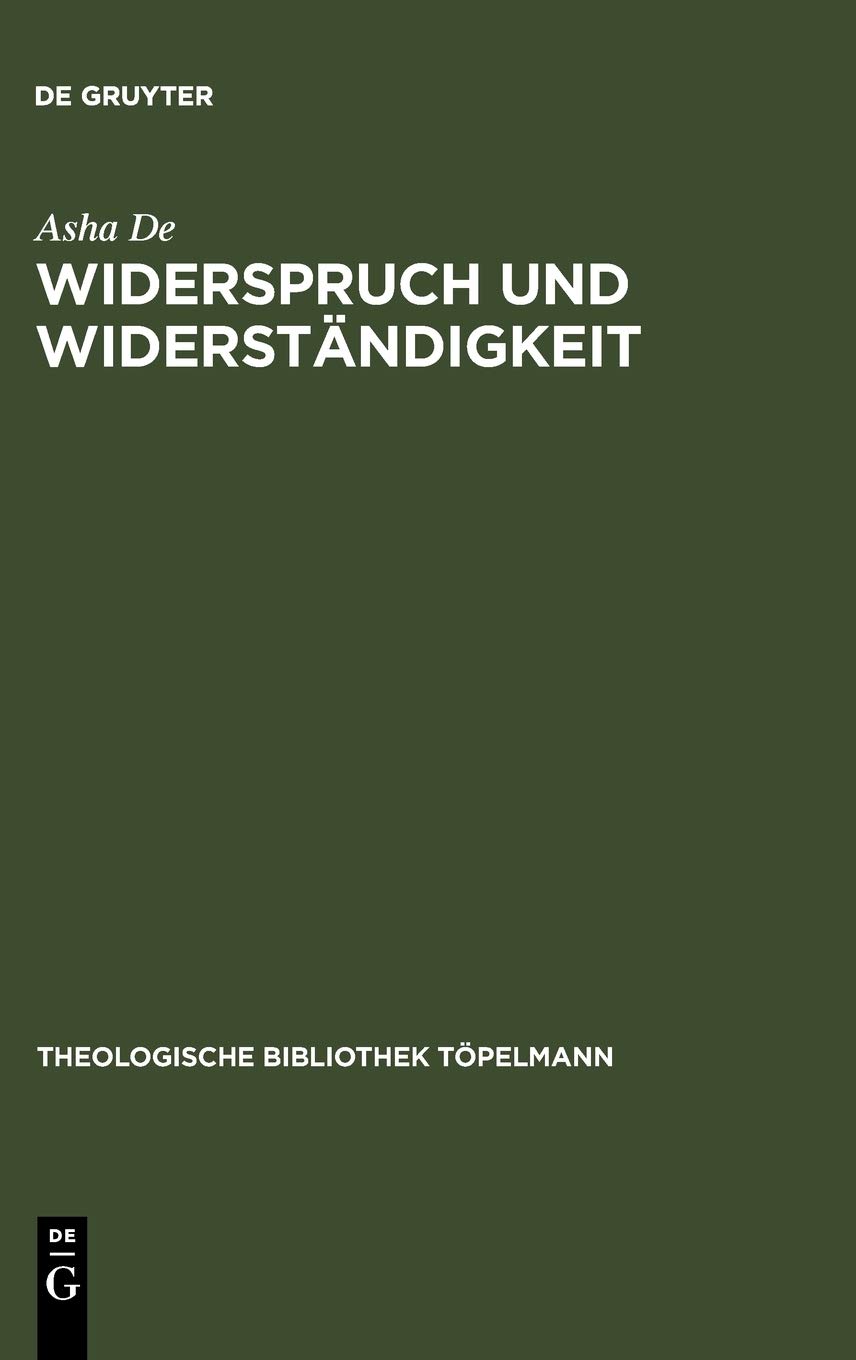 DE GRUYTER

Asha De

WIDERSPRUCH UND WIDERSTÄNDIGKEIT

THEOLOGISCHE BIBLIOTHEK TÖPELMANN

DE
G